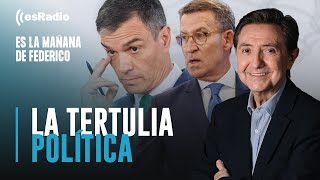 esRadio

ES LA MAÑANA DE FEDERICO

LA TERTULIA POLÍTICA